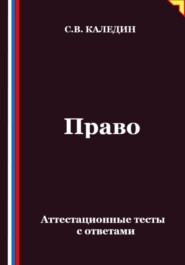 С.В. КАЛЕДИН

Право

Аттестационные тесты с ответами